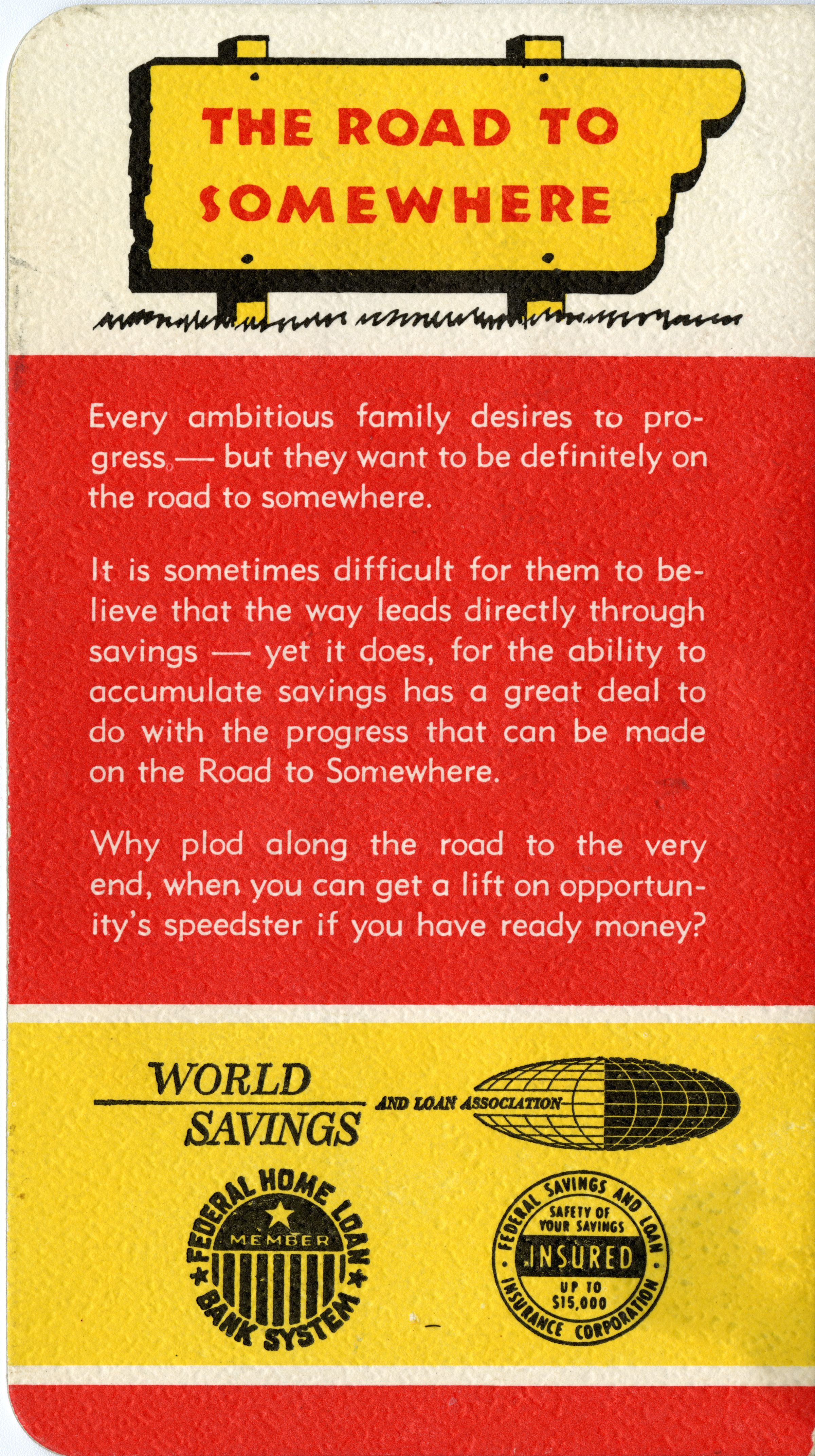 THE ROAD TO SOMEWHERE

Every ambitious family desires to progress — but they want to be definitely on the road to somewhere.

It is sometimes difficult for them to believe that the way leads directly through savings — yet it does, for the ability to accumulate savings has a great deal to do with the progress that can be made on the Road to Somewhere.

Why plod along the road to the very end, when you can get a lift on opportunity's speedster if you have ready money?

WORLD SAVINGS AND LOAN ASSOCIATION

FEDERAL HOME LOAN BANK SYSTEM
MEMBER

FEDERAL SAVINGS AND LOAN INSURANCE CORPORATION
SAFETY OF YOUR SAVINGS
INSURED
UP TO $15,000